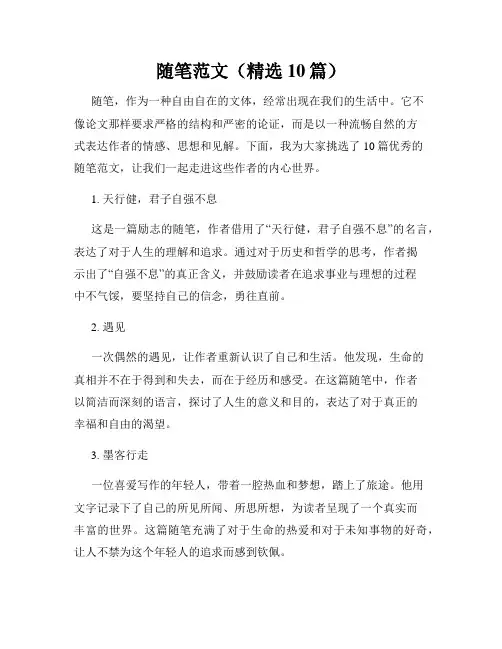 随笔范文（精选 10 篇）

随笔，作为一种自由自在的文体，经常出现在我们的生活中。它不像论文那样要求严格的结构和严密的论证，而是以一种流畅自然的方式表达作者的情感、思想和见解。下面，我为大家挑选了 10 篇优秀的随笔范文，让我们一起走进这些作者的内心世界。

1. 天行健，君子自强不息

这是一篇励志的随笔，作者借用了“天行健，君子自强不息”的名言，表达了对于人生的理解和追求。通过对于历史和哲学的思考，作者揭示出了“自强不息”的真正含义，并鼓励读者在追求事业与理想的过程中不气馁，要坚持自己的信念，勇往直前。

2. 遇见

一次偶然的遇见，让作者重新认识了自己和生活。他发现，生命的真相并不在于得到和失去，而在于经历和感受。在这篇随笔中，作者以简洁而深刻的语言，探讨了人生的意义和目的，表达了对于真正的幸福和自由的渴望。

3. 墨客行走

一位喜爱写作的年轻人，带着一腔热血和梦想，踏上了旅途。他用文字记录下了自己的所见所闻、所思所想，为读者呈现了一个真实而丰富的世界。这篇随笔充满了对于生命的热爱和对于未知事物的好奇，让人不禁为这个年轻人的追求而感到钦佩。